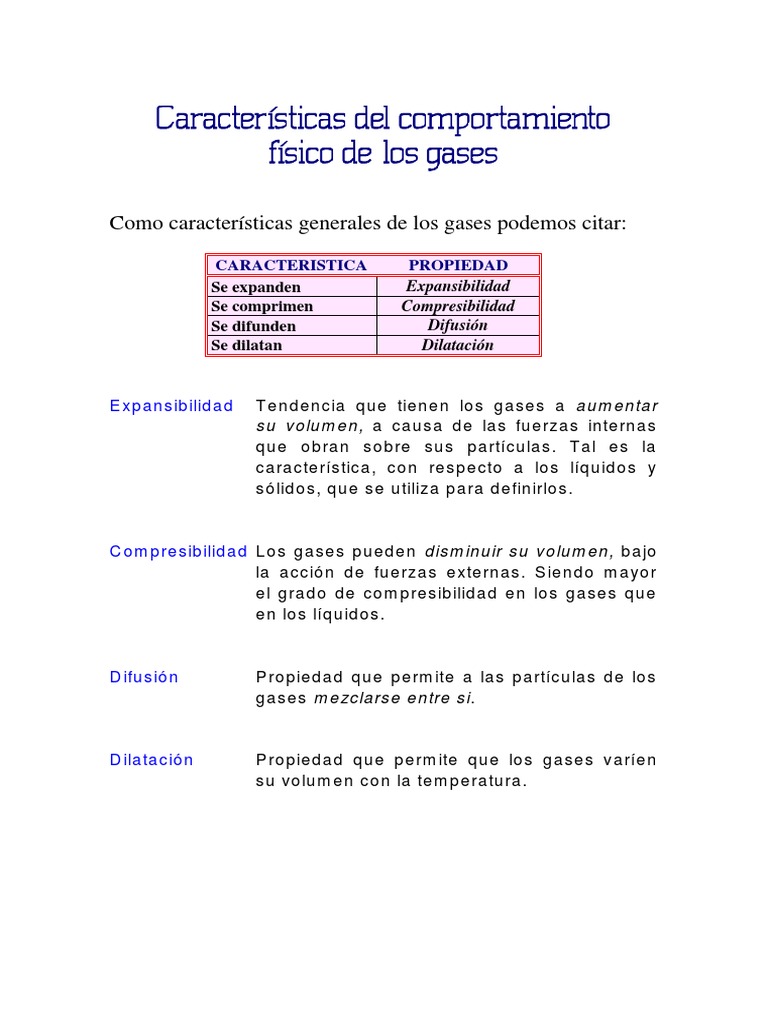 Características del comportamiento físico de los gases

Como características generales de los gases podemos citar:

| CARACTERISTICA | PROPIEDAD |
|---|---|
| Se expanden | Expansibilidad |
| Se comprimen | Compresibilidad |
| Se difunden | Difusión |
| Se dilatan | Dilatación |

Expansibilidad

Tendencia que tienen los gases a aumentar su volumen, a causa de las fuerzas internas que obran sobre sus partículas. Tal es la característica, con respecto a los líquidos y sólidos, que se utiliza para definirlos.

Compresibilidad

Los gases pueden disminuir su volumen, bajo la acción de fuerzas externas. Siendo mayor el grado de compresibilidad en los gases que en los líquidos.

Difusión

Propiedad que permite a las partículas de los gases mezclarse entre si.

Dilatación

Propiedad que permite que los gases varíen su volumen con la temperatura.